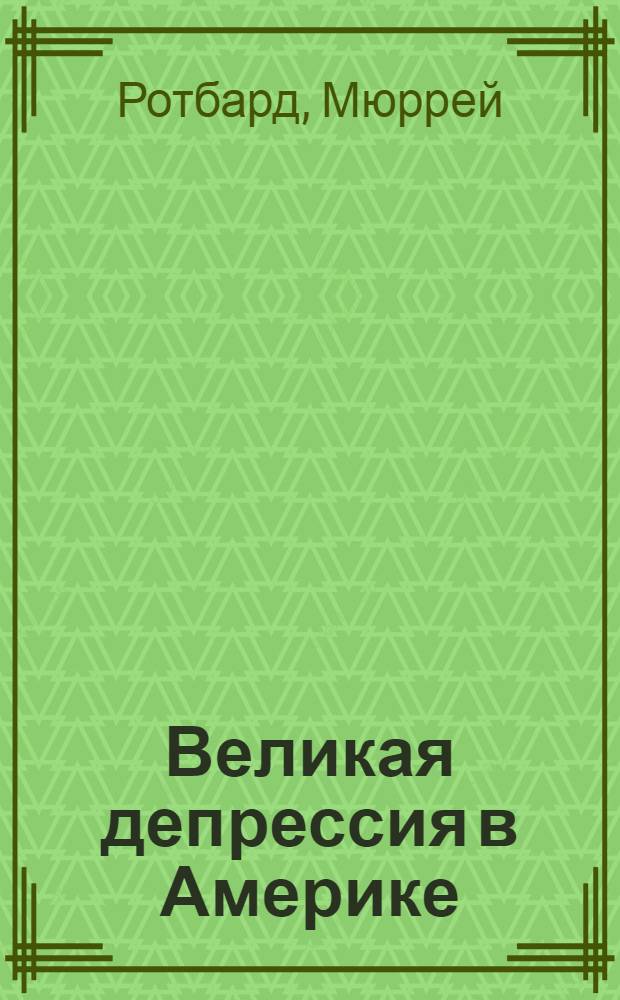 Ротбард, Мюррей

Великая депрессия в Америке